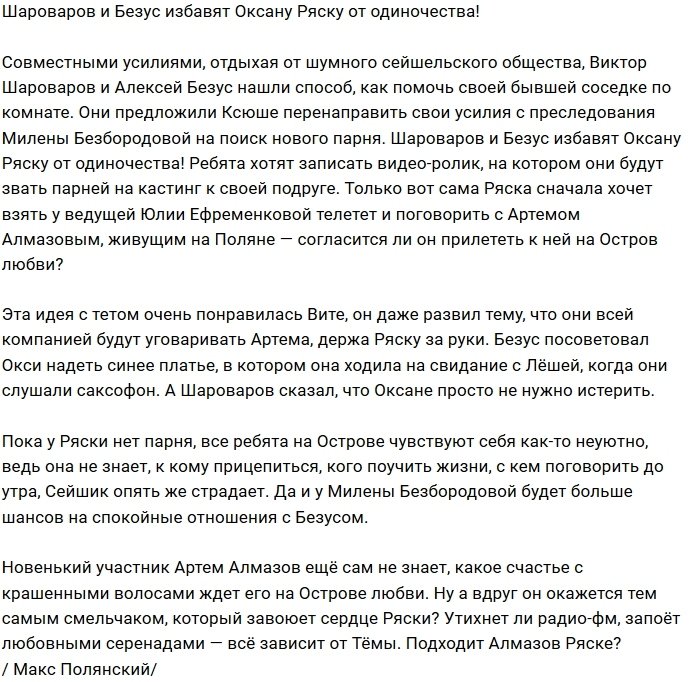 Шароваров и Безус избавят Оксану Ряску от одиночества!

Совместными усилиями, отдыхая от шумного сейшельского общества, Виктор Шароваров и Алексей Безус нашли способ, как помочь своей бывшей соседке по комнате. Они предложили Ксюше перенаправить свои усилия с преследования Милены Безбородовой на поиск нового парня. Шароваров и Безус избавят Оксану Ряску от одиночества! Ребята хотят записать видео-ролик, на котором они будут звать парней на кастинг к своей подруге. Только вот сама Ряска сначала хочет взять у ведущей Юлии Ефременковой телетет и поговорить с Артемом Алмазовым, живущим на Поляне — согласится ли он прилететь к ней на Остров любви?

Эта идея с тетом очень понравилась Вите, он даже развил тему, что они всей компанией будут уговаривать Артема, держа Ряску за руки. Безус посоветовал Окси надеть синее платье, в котором она ходила на свидание с Лёшей, когда они слушали саксофон. А Шароваров сказал, что Оксане просто не нужно истерить.

Пока у Ряски нет парня, все ребята на Острове чувствуют себя как-то неуютно, ведь она не знает, к кому прицепиться, кого поучить жизни, с кем поговорить до утра, Сейшик опять же страдает. Да и у Милены Безбородовой будет больше шансов на спокойные отношения с Безусом.

Новенький участник Артем Алмазов ещё сам не знает, какое счастье с крашенными волосами ждет его на Острове любви. Ну а вдруг он окажется тем самым смельчаком, который завоюет сердце Ряски? Утихнет ли радио-фм, запоёт любовными серенадами — всё зависит от Тёмы. Подходит Алмазов Ряске?
/ Макс Полянский/